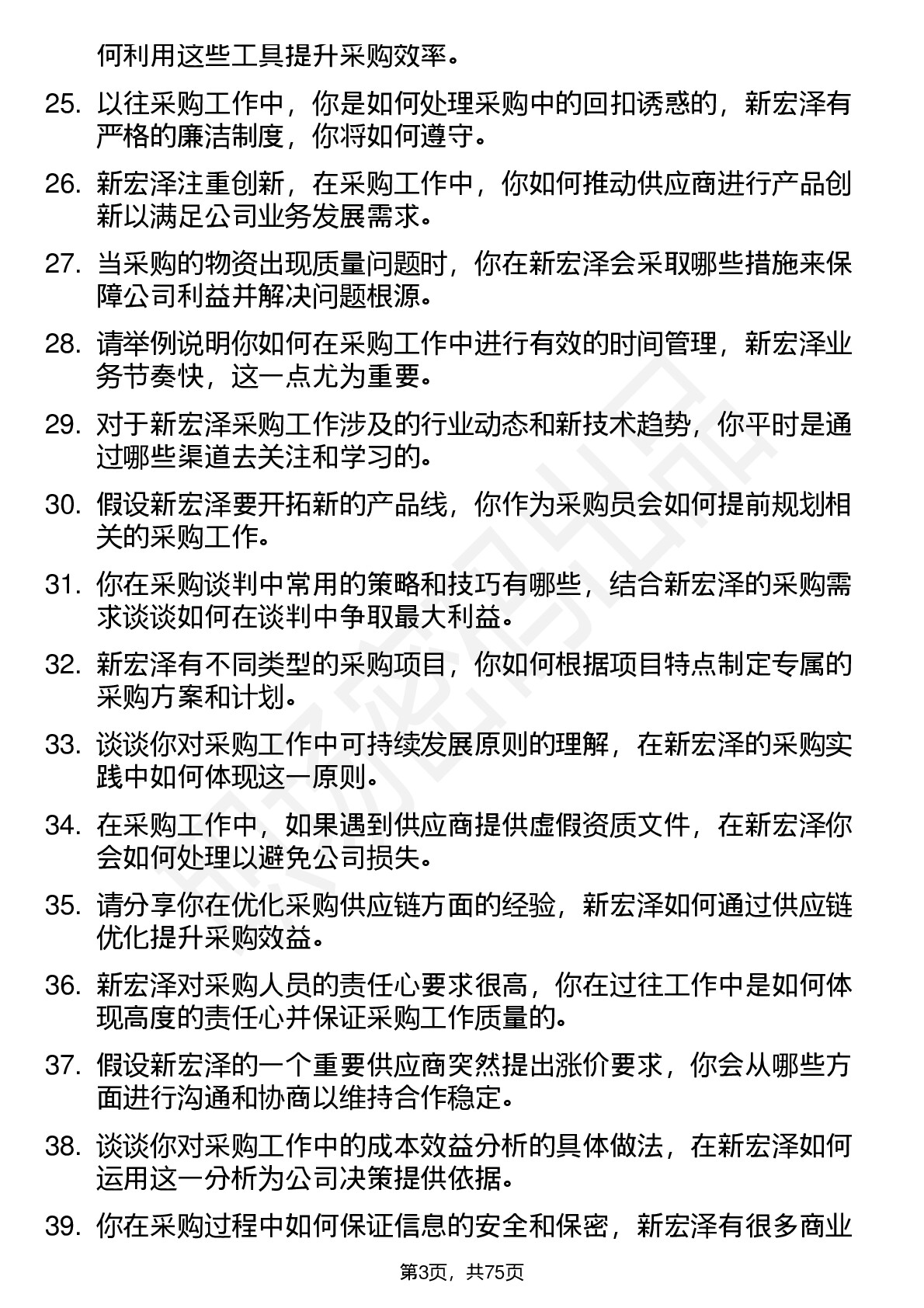 何利用这些工具提升采购效率。

25. 以往采购工作中，你是如何处理采购中的回扣诱惑的，新宏泽有严格的廉洁制度，你将如何遵守。

26. 新宏泽注重创新，在采购工作中，你如何推动供应商进行产品创新以满足公司业务发展需求。

27. 当采购的物资出现质量问题时，你在新宏泽会采取哪些措施来保障公司利益并解决问题根源。

28. 请举例说明你如何在采购工作中进行有效的时间管理，新宏泽业务节奏快，这一点尤为重要。

29. 对于新宏泽采购工作涉及的行业动态和新技术趋势，你平时是通过哪些渠道去关注和学习的。

30. 假设新宏泽要开拓新的产品线，你作为采购员会如何提前规划相关的采购工作。

31. 你在采购谈判中常用的策略和技巧有哪些，结合新宏泽的采购需求谈谈如何在谈判中争取最大利益。

32. 新宏泽有不同类型的采购项目，你如何根据项目特点制定专属的采购方案和计划。

33. 谈谈你对采购工作中可持续发展原则的理解，在新宏泽的采购实践中如何体现这一原则。

34. 在采购工作中，如果遇到供应商提供虚假资质文件，在新宏泽你会如何处理以避免公司损失。

35. 请分享你在优化采购供应链方面的经验，新宏泽如何通过供应链优化提升采购效益。

36. 新宏泽对采购人员的责任心要求很高，你在过往工作中是如何体现高度的责任心并保证采购工作质量的。

37. 假设新宏泽的一个重要供应商突然提出涨价要求，你会从哪些方面进行沟通和协商以维持合作稳定。

38. 谈谈你对采购工作中的成本效益分析的具体做法，在新宏泽如何运用这一分析为公司决策提供依据。

39. 你在采购过程中如何保证信息的安全和保密，新宏泽有很多商业

第3页，共75页